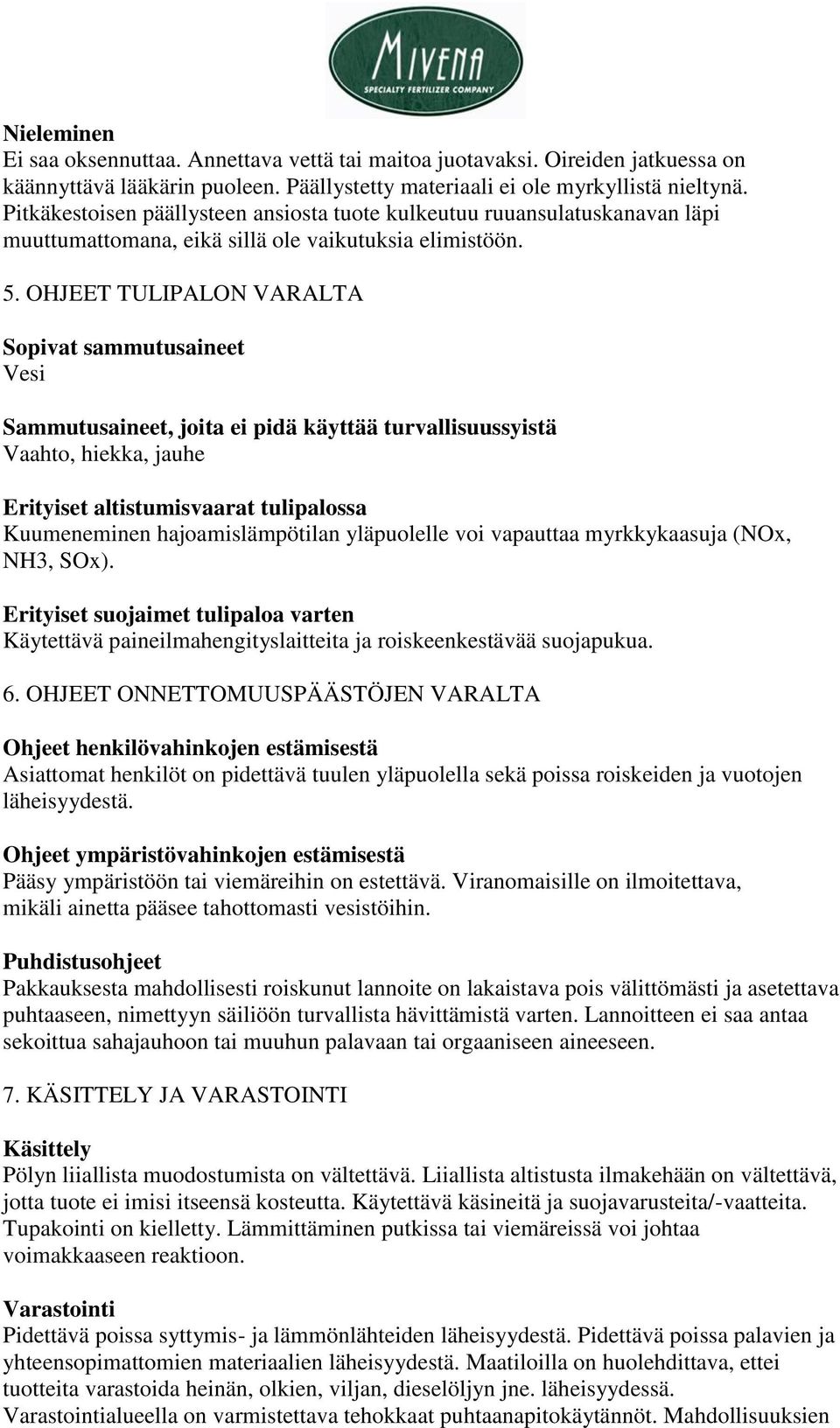 MIVENA
SPECIALTY FERTILIZER COMPANY

Nieleminen
Ei saa oksennuttaa. Annettava vettä tai maitoa juotavaksi. Oireiden jatkuessa on käännyttävä lääkärin puoleen. Päällystetty materiaali ei ole myrkyllistä nieltynä. Pitkäkestoisen päällysteen ansiosta tuote kulkeutuu ruuansulatuskanavan läpi muuttumattomana, eikä sillä ole vaikutuksia elimistöön.

5. OHJEET TULIPALON VARALTA

Sopivat sammutusaineet
Vesi

Sammutusaineet, joita ei pidä käyttää turvallisuussyistä
Vaahto, hiekka, jauhe

Erityiset altistumisvaarat tulipalossa
Kuumeneminen hajoamislämpötilan yläpuolelle voi vapauttaa myrkkykaasuja (NOx, NH3, SOx).

Erityiset suojaimet tulipaloa varten
Käytettävä paineilmahengityslaitteita ja roiskeenkestävää suojapukua.

6. OHJEET ONNETTOMUUSPÄÄSTÖJEN VARALTA

Ohjeet henkilövahinkojen estämisestä
Asiattomat henkilöt on pidettävä tuulen yläpuolella sekä poissa roiskeiden ja vuotojen läheisyydestä.

Ohjeet ympäristövahinkojen estämisestä
Pääsy ympäristöön tai viemäreihin on estettävä. Viranomaisille on ilmoitettava, mikäli ainetta pääsee tahottomasti vesistöihin.

Puhdistusohjeet
Pakkauksesta mahdollisesti roiskunut lannoite on lakaistava pois välittömästi ja asetettava puhtaaseen, nimettyyn säiliöön turvallista hävittämistä varten. Lannoitteen ei saa antaa sekoittua sahajauhoon tai muuhun palavaan tai orgaaniseen aineeseen.

7. KÄSITTELY JA VARASTOINTI

Käsittely
Pölyn liiallista muodostumista on vältettävä. Liiallista altistusta ilmakehään on vältettävä, jotta tuote ei imisi itseensä kosteutta. Käytettävä käsineitä ja suojavarusteita/-vaatteita. Tupakointi on kielletty. Lämmittäminen putkissa tai viemäreissä voi johtaa voimakkaaseen reaktioon.

Varastointi
Pidettävä poissa syttymis- ja lämmönlähteiden läheisyydestä. Pidettävä poissa palavien ja yhteensopimattomien materiaalien läheisyydestä. Maatiloilla on huolehdittava, ettei tuotteita varastoida heinän, olkien, viljan, dieselöljyn jne. läheisyydessä. Varastointialueella on varmistettava tehokkaat puhtaanapitokäytännöt. Mahdollisuuksien